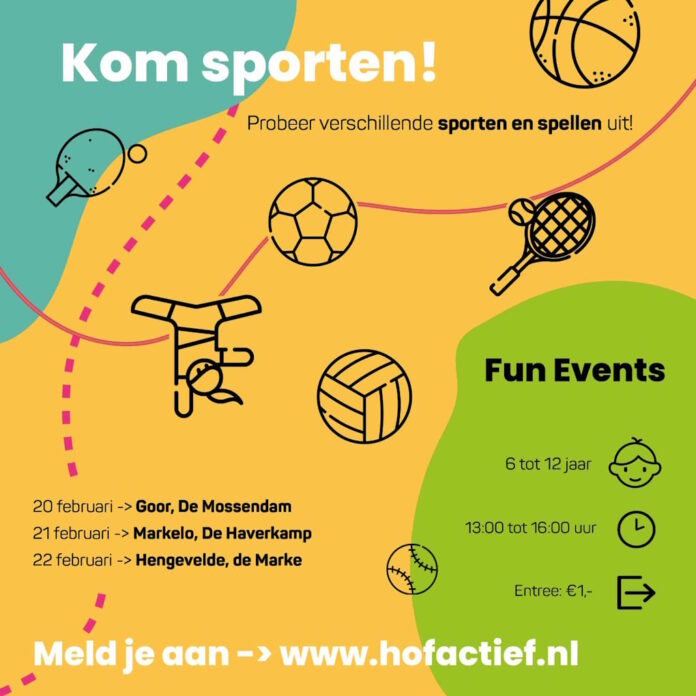 Kom sporten!

Probeer verschillende sporten en spellen uit!

Fun Events

6 tot 12 jaar

13:00 tot 16:00 uur

Entree: €1,-

20 februari -> Goor, De Mossendam
21 februari -> Markelo, De Haverkamp
22 februari -> Hengevelde, de Marke

Meld je aan -> www.hofactief.nl